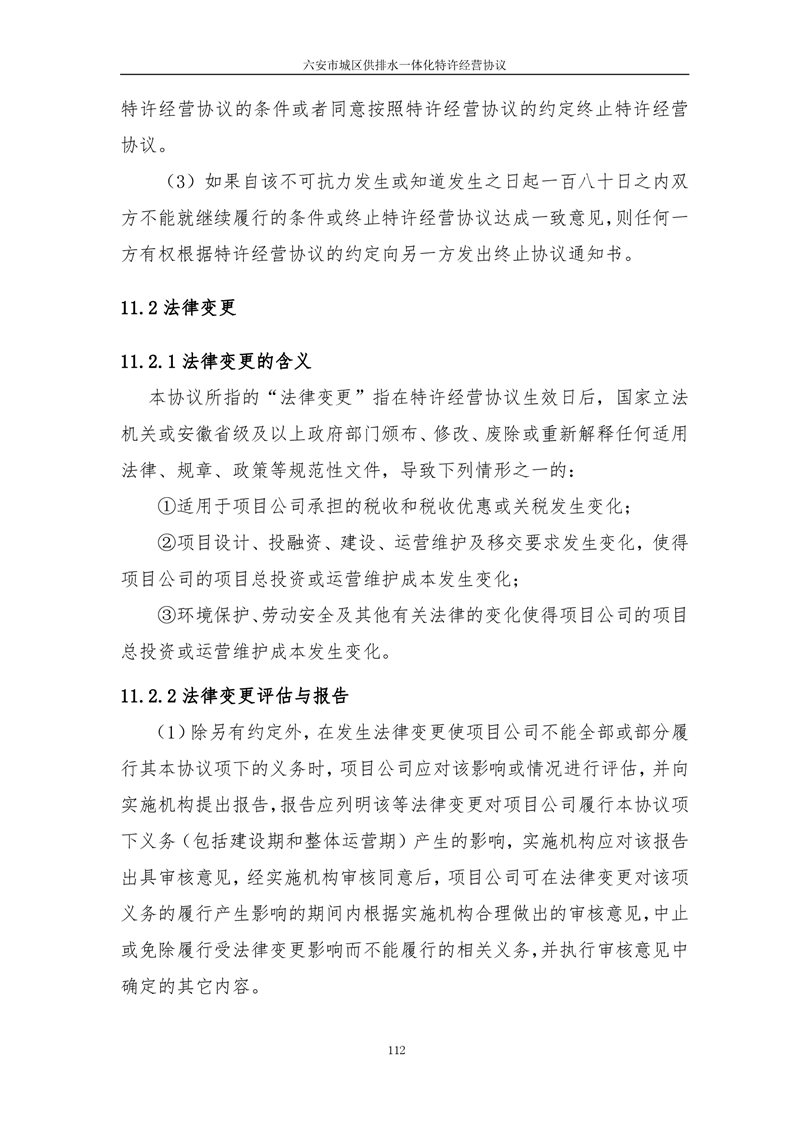 六安市城区供排水一体化特许经营协议

特许经营协议的条件或者同意按照特许经营协议的约定终止特许经营协议。

（3）如果自该不可抗力发生或知道发生之日起一百八十日之内双方不能就继续履行的条件或终止特许经营协议达成一致意见，则任何一方有权根据特许经营协议的约定向另一方发出终止协议通知书。

11.2 法律变更

11.2.1 法律变更的含义

本协议所指的“法律变更”指在特许经营协议生效日后，国家立法机关或安徽省级及以上政府部门颁布、修改、废除或重新解释任何适用法律、规章、政策等规范性文件，导致下列情形之一的：

①适用于项目公司承担的税收和税收优惠或关税发生变化；

②项目设计、投融资、建设、运营维护及移交要求发生变化，使得项目公司的项目总投资或运营维护成本发生变化；

③环境保护、劳动安全及其他有关法律的变化使得项目公司的项目总投资或运营维护成本发生变化。

11.2.2 法律变更评估与报告

（1）除另有约定外，在发生法律变更使项目公司不能全部或部分履行其本协议项下的义务时，项目公司应对该影响或情况进行评估，并向实施机构提出报告，报告应列明该等法律变更对项目公司履行本协议项下义务（包括建设期和整体运营期）产生的影响，实施机构应对该报告出具审核意见，经实施机构审核同意后，项目公司可在法律变更对该项义务的履行产生影响的期间内根据实施机构合理做出的审核意见，中止或免除履行受法律变更影响而不能履行的相关义务，并执行审核意见中确定的其它内容。

112